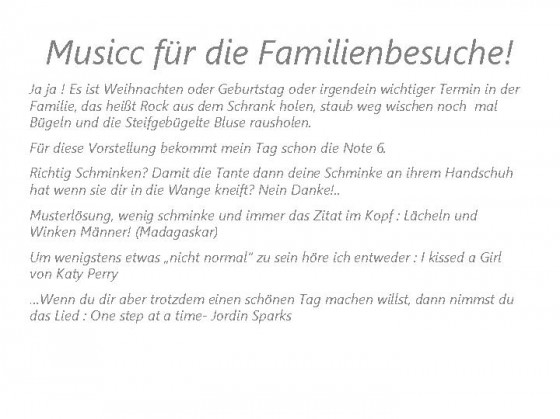 Musicc für die Familienbesuche!

Ja ja ! Es ist Weihnachten oder Geburtstag oder irgendein wichtiger Termin in der Familie, das heißt Rock aus dem Schrank holen, staub weg wischen noch mal Bügeln und die Steifgebügelte Bluse rausholen.

Für diese Vorstellung bekommt mein Tag schon die Note 6.

Richtig Schminken? Damit die Tante dann deine Schminke an ihrem Handschuh hat wenn sie dir in die Wange kneift? Nein Danke!..

Musterlösung, wenig schminke und immer das Zitat im Kopf : Lächeln und Winken Männer! (Madagaskar)

Um wenigstens etwas „nicht normal" zu sein höre ich entweder : I kissed a Girl von Katy Perry

...Wenn du dir aber trotzdem einen schönen Tag machen willst, dann nimmst du das Lied : One step at a time- Jordin Sparks